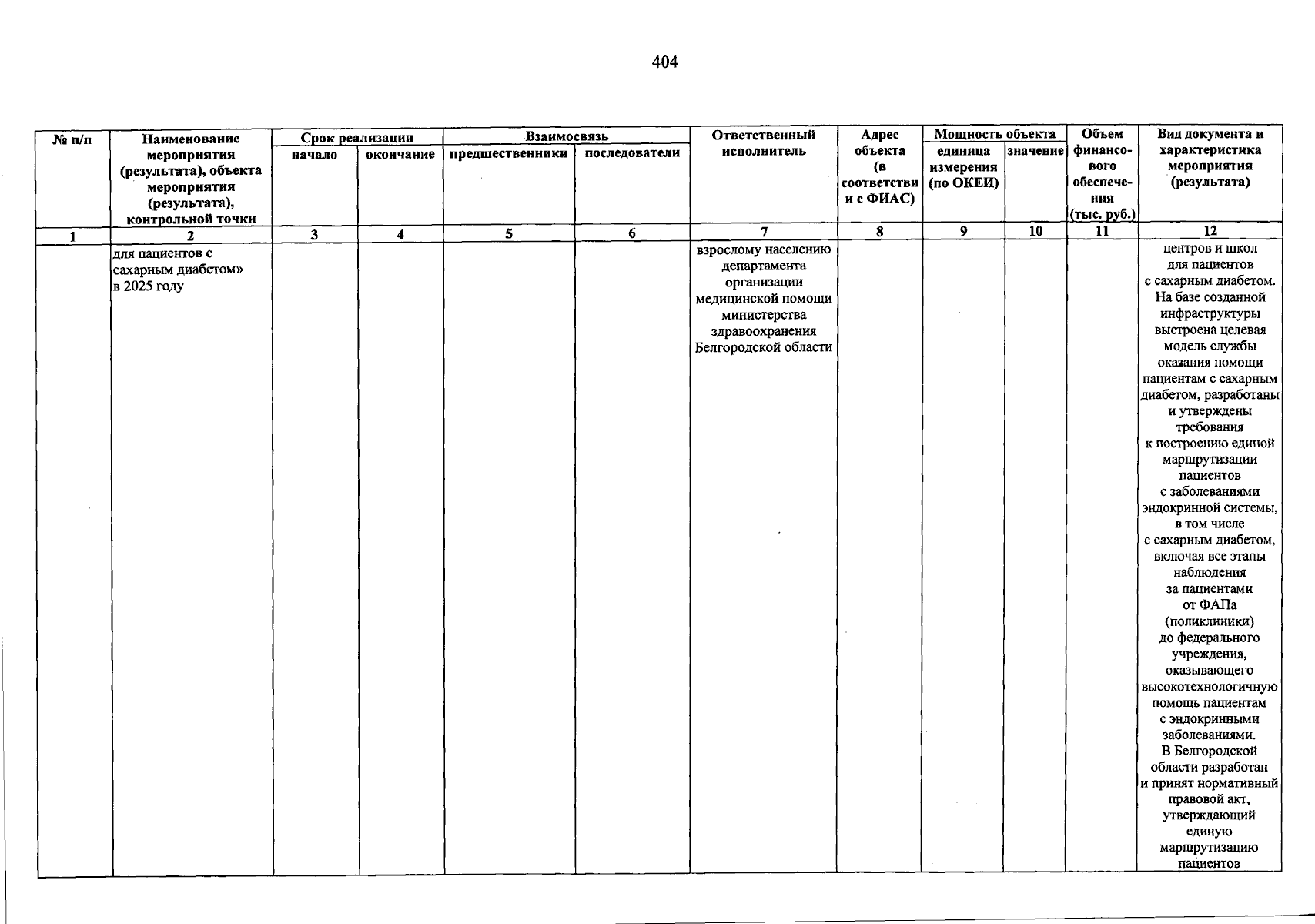 404

| № п/п | Наименование мероприятия (результата), объекта мероприятия (результата), контрольной точки | Срок реализации |  | Взаимосвязь |  | Ответственный исполнитель | Адрес объекта (в соответствии с ФИАС) | Мощность объекта |  | Объем финансового обеспечения (тыс. руб.) | Вид документа и характеристика мероприятия (результата) |
|---|---|---|---|---|---|---|---|---|---|---|---|
|  |  | начало | окончание | предшественники | последователи |  |  | единица измерения (по ОКЕИ) | значение |  |  |
| 1 | 2 | 3 | 4 | 5 | 6 | 7 | 8 | 9 | 10 | 11 | 12 |
|  | для пациентов с сахарным диабетом» в 2025 году |  |  |  |  | взрослому населению департамента организации медицинской помощи министерства здравоохранения Белгородской области |  |  |  |  | центров и школ для пациентов с сахарным диабетом. На базе созданной инфраструктуры выстроена целевая модель службы оказания помощи пациентам с сахарным диабетом, разработаны и утверждены требования к построению единой маршрутизации пациентов с заболеваниями эндокринной системы, в том числе с сахарным диабетом, включая все этапы наблюдения за пациентами от ФАПа (поликлиники) до федерального учреждения, оказывающего высокотехнологичную помощь пациентам с эндокринными заболеваниями. В Белгородской области разработан и принят нормативный правовой акт, утверждающий единую маршрутизацию пациентов |